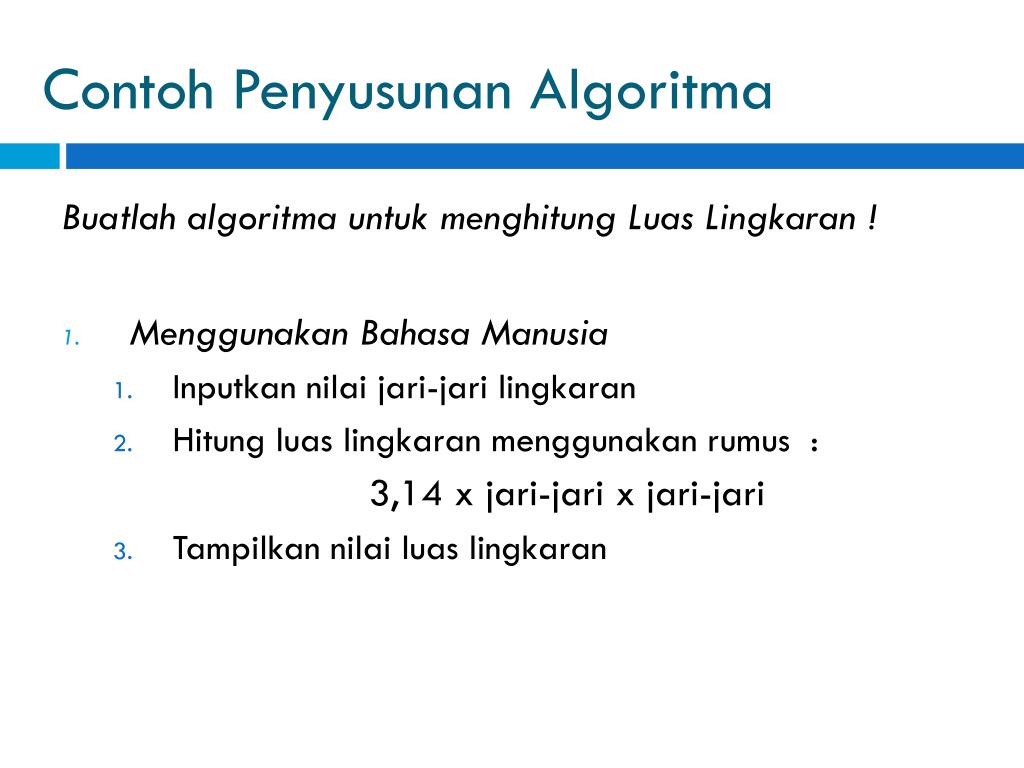 Contoh Penyusunan Algoritma

Buatlah algoritma untuk menghitung Luas Lingkaran !

1. Menggunakan Bahasa Manusia
1. Inputkan nilai jari-jari lingkaran
2. Hitung luas lingkaran menggunakan rumus :
3,14 x jari-jari x jari-jari
3. Tampilkan nilai luas lingkaran